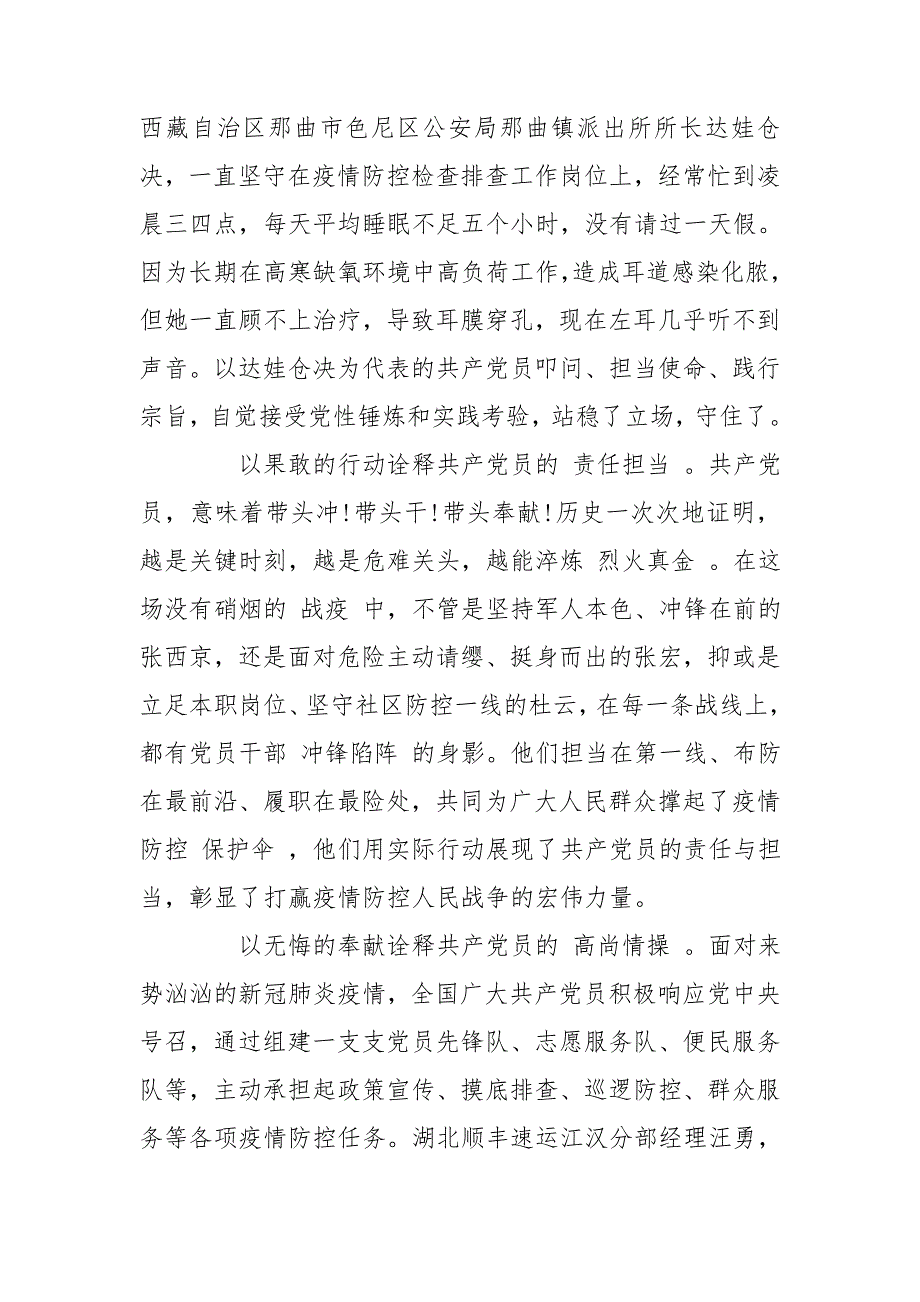 西藏自治区那曲市色尼区公安局那曲镇派出所所长达娃仓决，一直坚守在疫情防控检查排查工作岗位上，经常忙到凌晨三四点，每天平均睡眠不足五个小时，没有请过一天假。因为长期在高寒缺氧环境中高负荷工作,造成耳道感染化脓，但她一直顾不上治疗，导致耳膜穿孔，现在左耳几乎听不到声音。以达娃仓决为代表的共产党员叩问、担当使命、践行宗旨，自觉接受党性锤炼和实践考验，站稳了立场，守住了。

以果敢的行动诠释共产党员的 责任担当 。共产党员，意味着带头冲!带头干!带头奉献!历史一次次地证明，越是关键时刻，越是危难关头，越能淬炼 烈火真金 。在这场没有硝烟的 战疫 中，不管是坚持军人本色、冲锋在前的张西京，还是面对危险主动请缨、挺身而出的张宏，抑或是立足本职岗位、坚守社区防控一线的杜云，在每一条战线上，都有党员干部 冲锋陷阵 的身影。他们担当在第一线、布防在最前沿、履职在最险处，共同为广大人民群众撑起了疫情防控 保护伞 ，他们用实际行动展现了共产党员的责任与担当，彰显了打赢疫情防控人民战争的宏伟力量。

以无悔的奉献诠释共产党员的 高尚情操 。面对来势汹汹的新冠肺炎疫情，全国广大共产党员积极响应党中央号召，通过组建一支支党员先锋队、志愿服务队、便民服务队等，主动承担起政策宣传、摸底排查、巡逻防控、群众服务等各项疫情防控任务。湖北顺丰速运江汉分部经理汪勇，